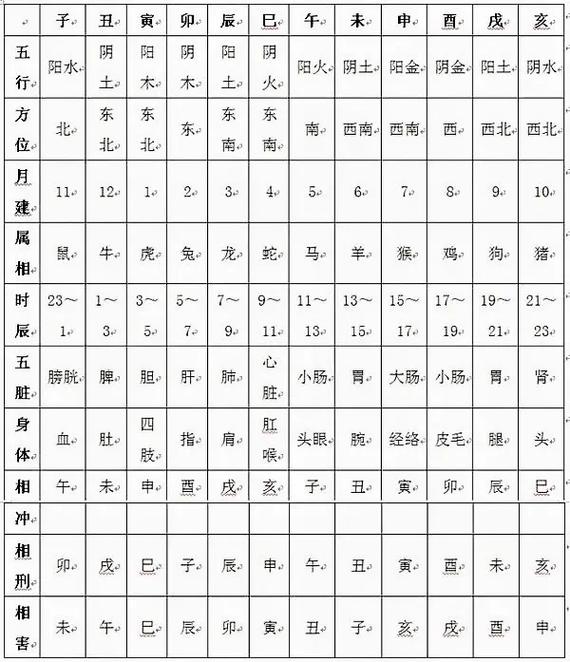 | | 子 | 丑 | 寅 | 卯 | 辰 | 巳 | 午 | 未 | 申 | 酉 | 戌 | 亥 |
|---|---|---|---|---|---|---|---|---|---|---|---|---|
| 五行 | 阳水 | 阴土 | 阳木 | 阴木 | 阳土 | 阴火 | 阳火 | 阴土 | 阳金 | 阴金 | 阳土 | 阴水 |
| 方位 | 北 | 东北 | 东北 | 东 | 东南 | 东南 | 南 | 西南 | 西南 | 西 | 西北 | 西北 |
| 月建 | 11 | 12 | 1 | 2 | 3 | 4 | 5 | 6 | 7 | 8 | 9 | 10 |
| 属相 | 鼠 | 牛 | 虎 | 兔 | 龙 | 蛇 | 马 | 羊 | 猴 | 鸡 | 狗 | 猪 |
| 时辰 | 23～1 | 1～3 | 3～5 | 5～7 | 7～9 | 9～11 | 11～13 | 13～15 | 15～17 | 17～19 | 19～21 | 21～23 |
| 五脏 | 膀胱 | 脾 | 胆 | 肝 | 肺 | 心脏 | 小肠 | 胃 | 大肠 | 小肠 | 胃 | 肾 |
| 身体 | 血 | 肚 | 四肢 | 指 | 肩 | 肛喉 | 头眼 | 腕 | 经络 | 皮毛 | 腿 | 头 |
| 相冲 | 午 | 未 | 申 | 酉 | 戌 | 亥 | 子 | 丑 | 寅 | 卯 | 辰 | 巳 |
| 相刑 | 卯 | 戌 | 巳 | 子 | 辰 | 申 | 午 | 丑 | 寅 | 酉 | 未 | 亥 |
| 相害 | 未 | 午 | 巳 | 辰 | 卯 | 寅 | 丑 | 子 | 亥 | 戌 | 酉 | 申 |